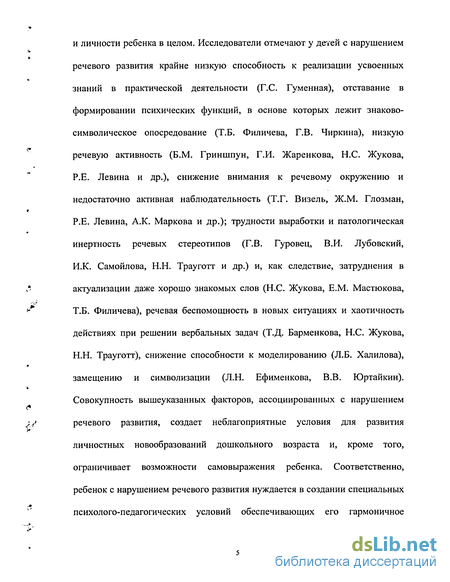 и личности ребенка в целом. Исследователи отмечают у детей с нарушением речевого развития крайне низкую способность к реализации усвоенных знаний в практической деятельности (Г.С. Гуменная), отставание в формировании психических функций, в основе которых лежит знаково-символическое опосредование (Т.Б. Филичева, Г.В. Чиркина), низкую речевую активность (Б.М. Гриншпун, Г.И. Жаренкова, Н.С. Жукова, Р.Е. Левина и др.), снижение внимания к речевому окружению и недостаточно активная наблюдательность (Т.Г. Визель, Ж.М. Глозман, Р.Е. Левина, А.К. Маркова и др.); трудности выработки и патологическая инертность речевых стереотипов (Г.В. Гуровец, В.И. Лубовский, И.К. Самойлова, Н.Н. Трауготт и др.) и, как следствие, затруднения в актуализации даже хорошо знакомых слов (Н.С. Жукова, Е.М. Мастюкова, Т.Б. Филичева), речевая беспомощность в новых ситуациях и хаотичность действиях при решении вербальных задач (Т.Д. Барменкова, Н.С. Жукова, Н.Н. Трауготт), снижение способности к моделированию (Л.Б. Халилова), замещению и символизации (Л.Н. Ефименкова, В.В. Юртайкин). Совокупность вышеуказанных факторов, ассоциированных с нарушением речевого развития, создает неблагоприятные условия для развития личностных новообразований дошкольного возраста и, кроме того, ограничивает возможности самовыражения ребенка. Соответственно, ребенок с нарушением речевого развития нуждается в создании специальных психолого-педагогических условий обеспечивающих его гармоничное

5

dsLib.net
библиотека диссертаций